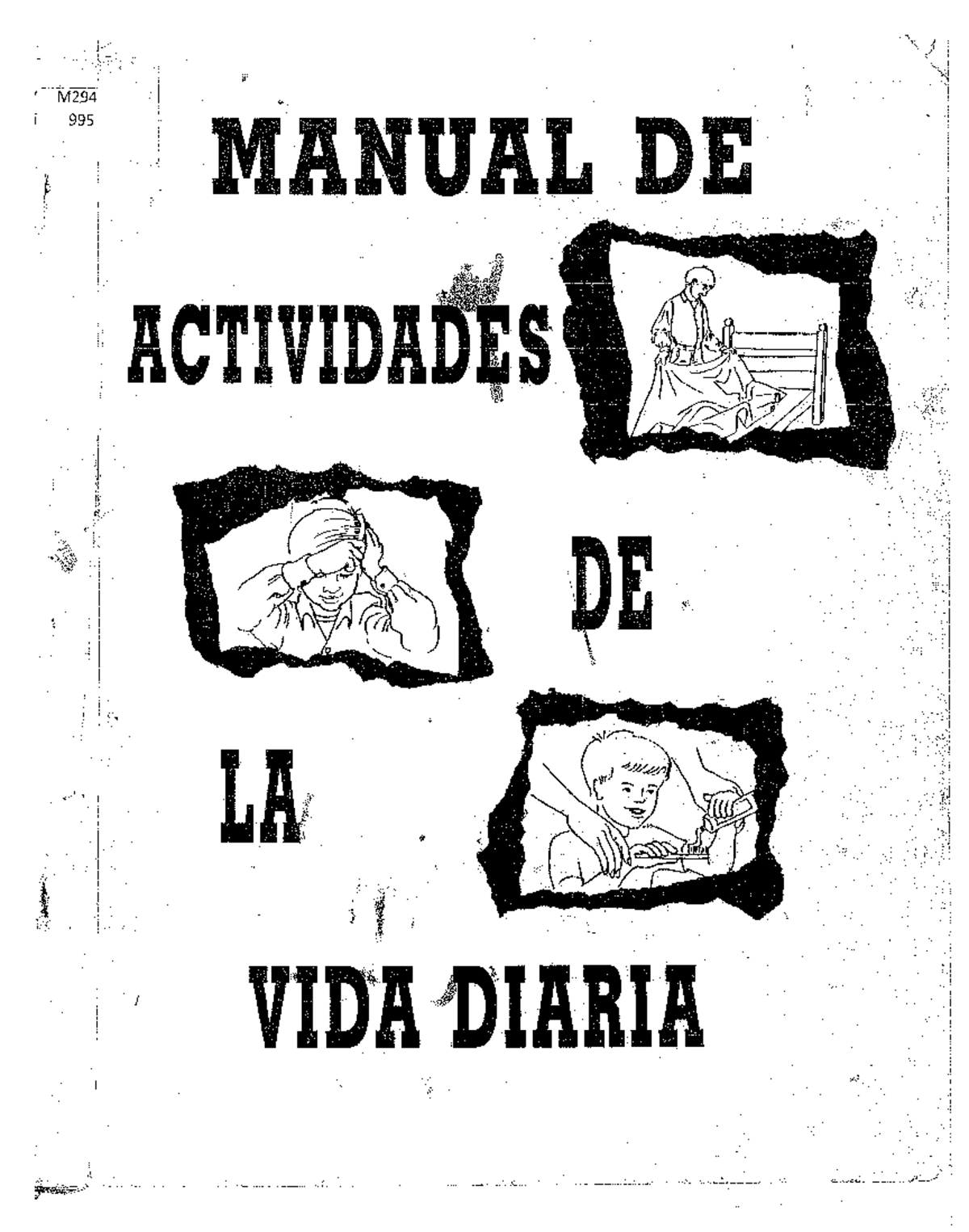 M294
995

MANUAL DE

ACTIVIDADES

DE

LA

VIDA DIARIA